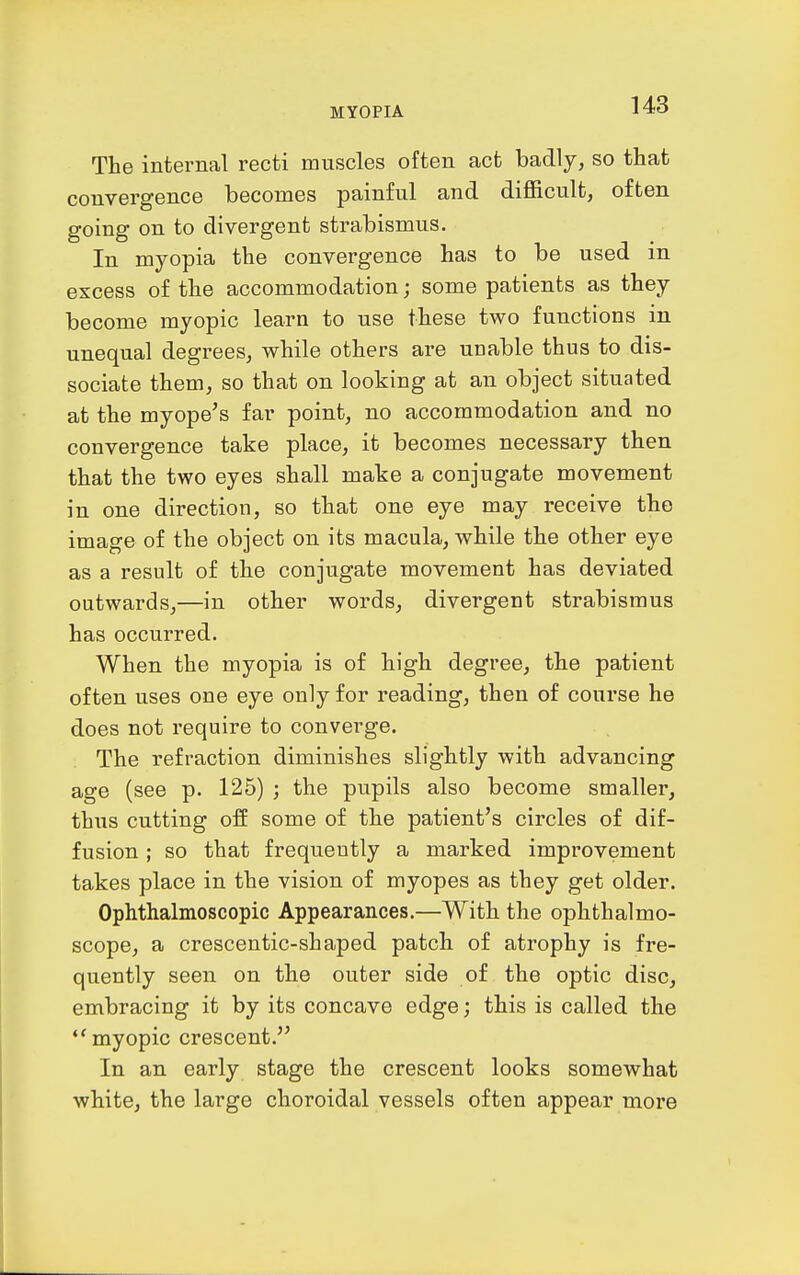 MYOPIA 143

The internal recti muscles often act badly, so that convergence becomes painful and difficult, often going on to divergent strabismus.

In myopia the convergence has to be used in excess of the accommodation; some patients as they become myopic learn to use these two functions in unequal degrees, while others are unable thus to dissociate them, so that on looking at an object situated at the myope's far point, no accommodation and no convergence take place, it becomes necessary then that the two eyes shall make a conjugate movement in one direction, so that one eye may receive the image of the object on its macula, while the other eye as a result of the conjugate movement has deviated outwards,—in other words, divergent strabismus has occurred.

When the myopia is of high degree, the patient often uses one eye only for reading, then of course he does not require to converge.

The refraction diminishes slightly with advancing age (see p. 125) ; the pupils also become smaller, thus cutting off some of the patient's circles of diffusion ; so that frequently a marked improvement takes place in the vision of myopes as they get older.

Ophthalmoscopic Appearances.—With the ophthalmoscope, a crescentic-shaped patch of atrophy is frequently seen on the outer side of the optic disc, embracing it by its concave edge; this is called the "myopic crescent."

In an early stage the crescent looks somewhat white, the large choroidal vessels often appear more